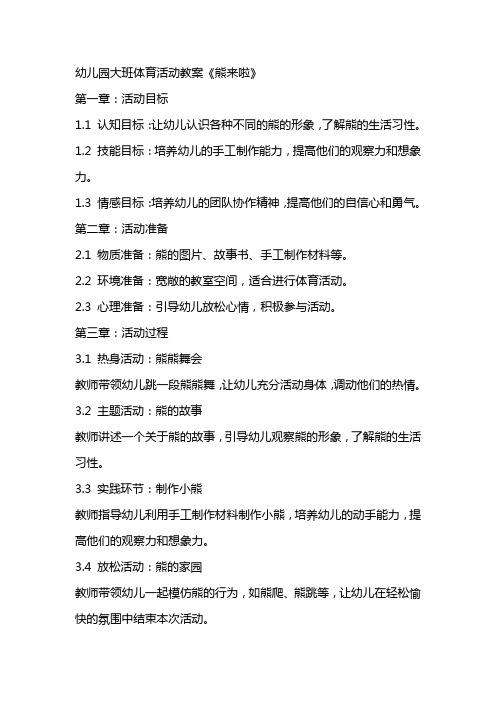 幼儿园大班体育活动教案《熊来啦》

第一章：活动目标

1.1 认知目标：让幼儿认识各种不同的熊的形象，了解熊的生活习性。

1.2 技能目标：培养幼儿的手工制作能力，提高他们的观察力和想象力。

1.3 情感目标：培养幼儿的团队协作精神，提高他们的自信心和勇气。

第二章：活动准备

2.1 物质准备：熊的图片、故事书、手工制作材料等。

2.2 环境准备：宽敞的教室空间，适合进行体育活动。

2.3 心理准备：引导幼儿放松心情，积极参与活动。

第三章：活动过程

3.1 热身活动：熊熊舞会

教师带领幼儿跳一段熊熊舞，让幼儿充分活动身体，调动他们的热情。

3.2 主题活动：熊的故事

教师讲述一个关于熊的故事，引导幼儿观察熊的形象，了解熊的生活习性。

3.3 实践环节：制作小熊

教师指导幼儿利用手工制作材料制作小熊，培养幼儿的动手能力，提高他们的观察力和想象力。

3.4 放松活动：熊的家园

教师带领幼儿一起模仿熊的行为，如熊爬、熊跳等，让幼儿在轻松愉快的氛围中结束本次活动。